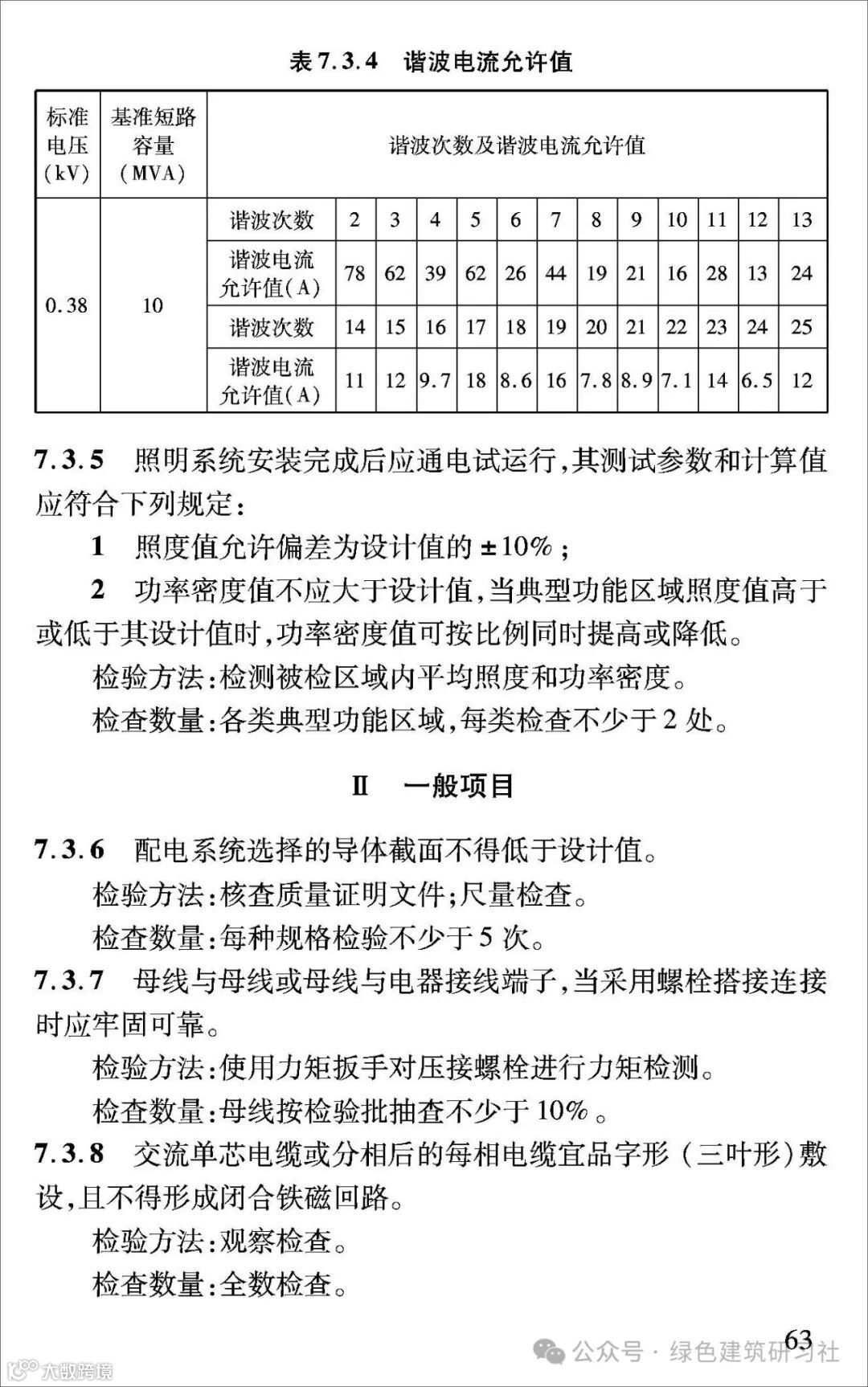 表 7.3.4　谐波电流允许值

| 标准电压（kV） | 基准短路容量（MVA） | 谐波次数及谐波电流允许值 | | | | | | | | | | | | |
|---|---|---|---|---|---|---|---|---|---|---|---|---|---|---|
| 0.38 | 10 | 谐波次数 | 2 | 3 | 4 | 5 | 6 | 7 | 8 | 9 | 10 | 11 | 12 | 13 |
| | | 谐波电流允许值（A） | 78 | 62 | 39 | 62 | 26 | 44 | 19 | 21 | 16 | 28 | 13 | 24 |
| | | 谐波次数 | 14 | 15 | 16 | 17 | 18 | 19 | 20 | 21 | 22 | 23 | 24 | 25 |
| | | 谐波电流允许值（A） | 11 | 12 | 9.7 | 18 | 8.6 | 16 | 7.8 | 8.9 | 7.1 | 14 | 6.5 | 12 |

7.3.5　照明系统安装完成后应通电试运行，其测试参数和计算值应符合下列规定：

1　照度值允许偏差为设计值的 ±10%；

2　功率密度值不应大于设计值，当典型功能区域照度值高于或低于其设计值时，功率密度值可按比例同时提高或降低。

检验方法：检测被检区域内平均照度和功率密度。

检查数量：各类典型功能区域，每类检查不少于 2 处。

Ⅱ　一般项目

7.3.6　配电系统选择的导体截面不得低于设计值。

检验方法：核查质量证明文件；尺量检查。

检查数量：每种规格检验不少于 5 次。

7.3.7　母线与母线或母线与电器接线端子，当采用螺栓搭接连接时应牢固可靠。

检验方法：使用力矩扳手对压接螺栓进行力矩检测。

检查数量：母线按检验批抽查不少于 10%。

7.3.8　交流单芯电缆或分相后的每相电缆宜品字形（三叶形）敷设，且不得形成闭合铁磁回路。

检验方法：观察检查。

检查数量：全数检查。

63

公众号 · 绿色建筑研习社

大数跨境